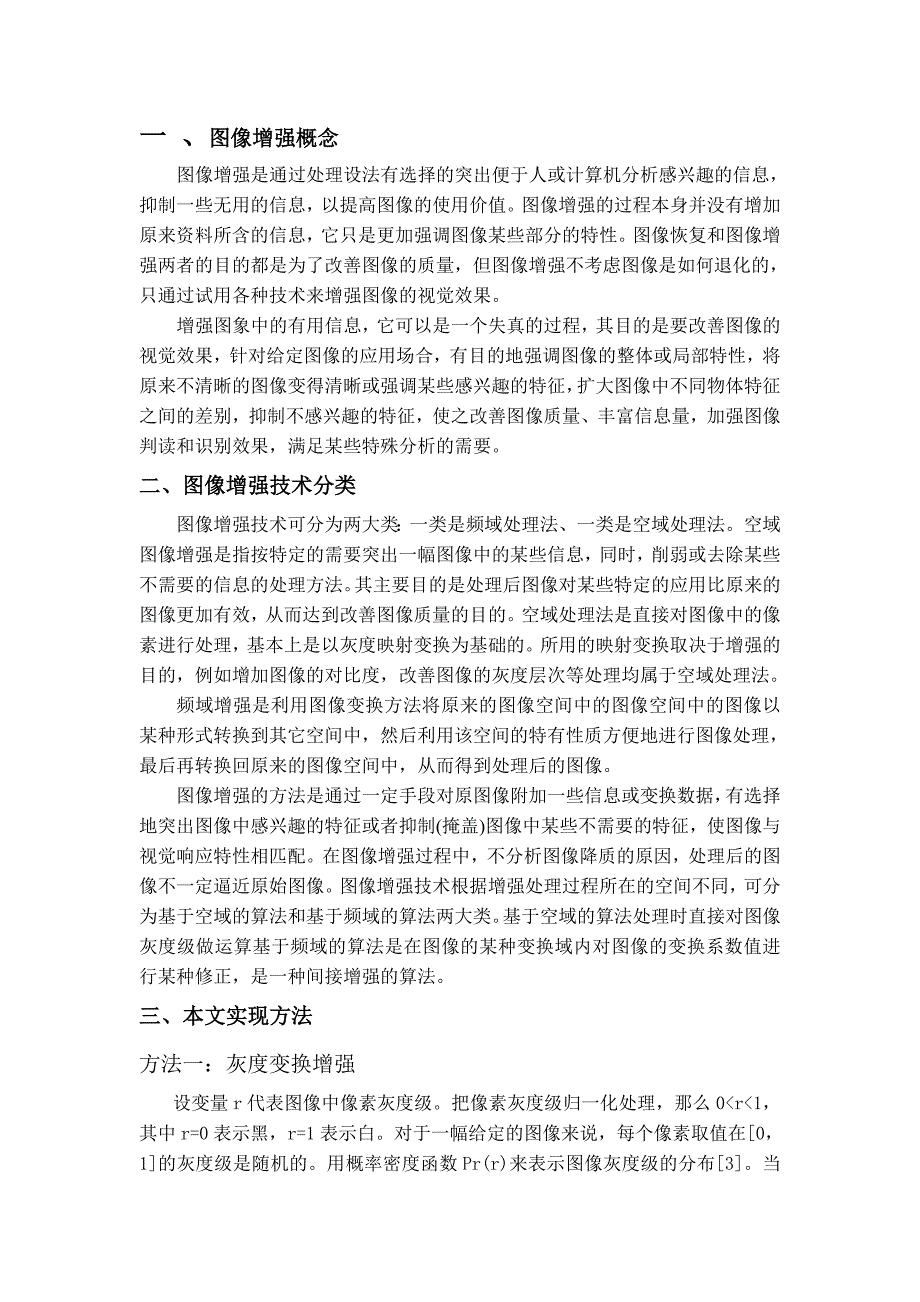 一 、 图像增强概念

图像增强是通过处理设法有选择的突出便于人或计算机分析感兴趣的信息，抑制一些无用的信息，以提高图像的使用价值。图像增强的过程本身并没有增加原来资料所含的信息，它只是更加强调图像某些部分的特性。图像恢复和图像增强两者的目的都是为了改善图像的质量，但图像增强不考虑图像是如何退化的，只通过试用各种技术来增强图像的视觉效果。

增强图象中的有用信息，它可以是一个失真的过程，其目的是要改善图像的视觉效果，针对给定图像的应用场合，有目的地强调图像的整体或局部特性，将原来不清晰的图像变得清晰或强调某些感兴趣的特征，扩大图像中不同物体特征之间的差别，抑制不感兴趣的特征，使之改善图像质量、丰富信息量，加强图像判读和识别效果，满足某些特殊分析的需要。

二、图像增强技术分类

图像增强技术可分为两大类：一类是频域处理法、一类是空域处理法。空域图像增强是指按特定的需要突出一幅图像中的某些信息，同时，削弱或去除某些不需要的信息的处理方法。其主要目的是处理后图像对某些特定的应用比原来的图像更加有效，从而达到改善图像质量的目的。空域处理法是直接对图像中的像素进行处理，基本上是以灰度映射变换为基础的。所用的映射变换取决于增强的目的，例如增加图像的对比度，改善图像的灰度层次等处理均属于空域处理法。

频域增强是利用图像变换方法将原来的图像空间中的图像空间中的图像以某种形式转换到其它空间中，然后利用该空间的特有性质方便地进行图像处理，最后再转换回原来的图像空间中，从而得到处理后的图像。

图像增强的方法是通过一定手段对原图像附加一些信息或变换数据，有选择地突出图像中感兴趣的特征或者抑制(掩盖)图像中某些不需要的特征，使图像与视觉响应特性相匹配。在图像增强过程中，不分析图像降质的原因，处理后的图像不一定逼近原始图像。图像增强技术根据增强处理过程所在的空间不同，可分为基于空域的算法和基于频域的算法两大类。基于空域的算法处理时直接对图像灰度级做运算基于频域的算法是在图像的某种变换域内对图像的变换系数值进行某种修正，是一种间接增强的算法。

三、本文实现方法

方法一：灰度变换增强

设变量 r 代表图像中像素灰度级。把像素灰度级归一化处理，那么 0<r<1，其中 r=0 表示黑，r=1 表示白。对于一幅给定的图像来说，每个像素取值在[0，1]的灰度级是随机的。用概率密度函数 Pr(r)来表示图像灰度级的分布[3]。当